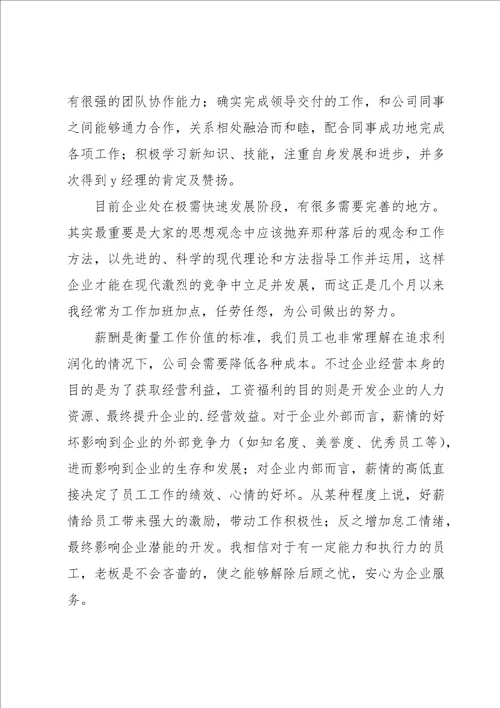 有很强的团队协作能力；确实完成领导交付的工作，和公司同事之间能够通力合作，关系相处融洽而和睦，配合同事成功地完成各项工作；积极学习新知识、技能，注重自身发展和进步，并多次得到 y 经理的肯定及赞扬。

目前企业处在极需快速发展阶段，有很多需要完善的地方。其实最重要是大家的思想观念中应该抛弃那种落后的观念和工作方法，以先进的、科学的现代理论和方法指导工作并运用，这样企业才能在现代激烈的竞争中立足并发展，而这正是几个月以来我经常为工作加班加点，任劳任怨，为公司做出的努力。

薪酬是衡量工作价值的标准，我们员工也非常理解在追求利润化的情况下，公司会需要降低各种成本。不过企业经营本身的目的是为了获取经营利益，工资福利的目的则是开发企业的人力资源、最终提升企业的.经营效益。对于企业外部而言，薪情的好坏影响到企业的外部竞争力（如知名度、美誉度、优秀员工等），进而影响到企业的生存和发展；对企业内部而言，薪情的高低直接决定了员工工作的绩效、心情的好坏。从某种程度上说，好薪情给员工带来强大的激励，带动工作积极性；反之增加怠工情绪，最终影响企业潜能的开发。我相信对于有一定能力和执行力的员工，老板是不会吝啬的，使之能够解除后顾之忧，安心为企业服务。